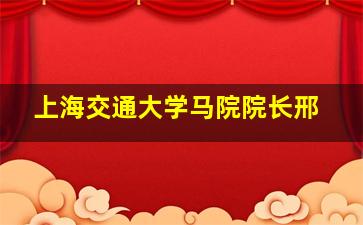 上海交通大学马院院长邢